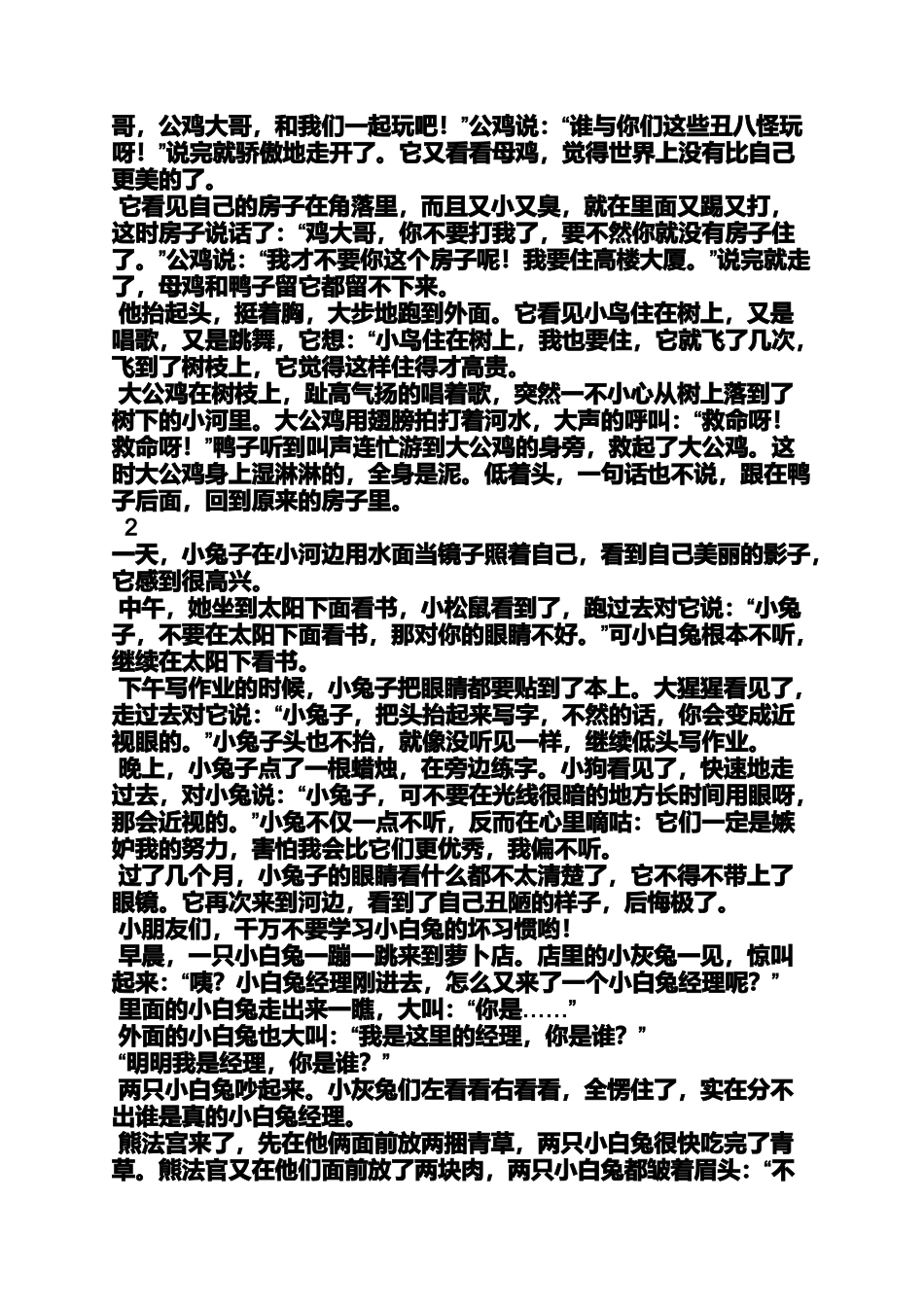 哥，公鸡大哥，和我们一起玩吧！”公鸡说：“谁与你们这些丑八怪玩呀！”说完就骄傲地走开了。它又看看母鸡，觉得世界上没有比自己更美的了。

它看见自己的房子在角落里，而且又小又臭，就在里面又踢又打，这时房子说话了：“鸡大哥，你不要打我了，要不然你就没有房子住了。”公鸡说：“我才不要你这个房子呢！我要住高楼大厦。”说完就走了，母鸡和鸭子留它都留不下来。

他抬起头，挺着胸，大步地跑到外面。它看见小鸟住在树上，又是唱歌，又是跳舞，它想：“小鸟住在树上，我也要住，它就飞了几次，飞到了树枝上，它觉得这样住得才高贵。

大公鸡在树枝上，趾高气扬的唱着歌，突然一不小心从树上落到了树下的小河里。大公鸡用翅膀拍打着河水，大声的呼叫：“救命呀！救命呀！”鸭子听到叫声连忙游到大公鸡的身旁，救起了大公鸡。这时大公鸡身上湿淋淋的，全身是泥。低着头，一句话也不说，跟在鸭子后面，回到原来的房子里。

2

一天，小兔子在小河边用水面当镜子照着自己，看到自己美丽的影子，它感到很高兴。

中午，她坐到太阳下面看书，小松鼠看到了，跑过去对它说：“小兔子，不要在太阳下面看书，那对你的眼睛不好。”可小白兔根本不听，继续在太阳下看书。

下午写作业的时候，小兔子把眼睛都要贴到了本上。大猩猩看见了，走过去对它说：“小兔子，把头抬起来写字，不然的话，你会变成近视眼的。”小兔子头也不抬，就像没听见一样，继续低头写作业。

晚上，小兔子点了一根蜡烛，在旁边练字。小狗看见了，快速地走过去，对小兔说：“小兔子，可不要在光线很暗的地方长时间用眼呀，那会近视的。”小兔不仅一点不听，反而在心里嘀咕：它们一定是嫉妒我的努力，害怕我会比它们更优秀，我偏不听。

过了几个月，小兔子的眼睛看什么都不太清楚了，它不得不带上了眼镜。它再次来到河边，看到了自己丑陋的样子，后悔极了。

小朋友们，千万不要学习小白兔的坏习惯哟！

早晨，一只小白兔一蹦一跳来到萝卜店。店里的小灰兔一见，惊叫起来：“咦？小白兔经理刚进去，怎么又来了一个小白兔经理呢？”

里面的小白兔走出来一瞧，大叫：“你是……”

外面的小白兔也大叫：“我是这里的经理，你是谁？”

“明明我是经理，你是谁？”

两只小白兔吵起来。小灰兔们左看看右看看，全愣住了，实在分不出谁是真的小白兔经理。

熊法宫来了，先在他俩面前放两捆青草，两只小白兔很快吃完了青草。熊法官又在他们面前放了两块肉，两只小白兔都皱着眉头：“不